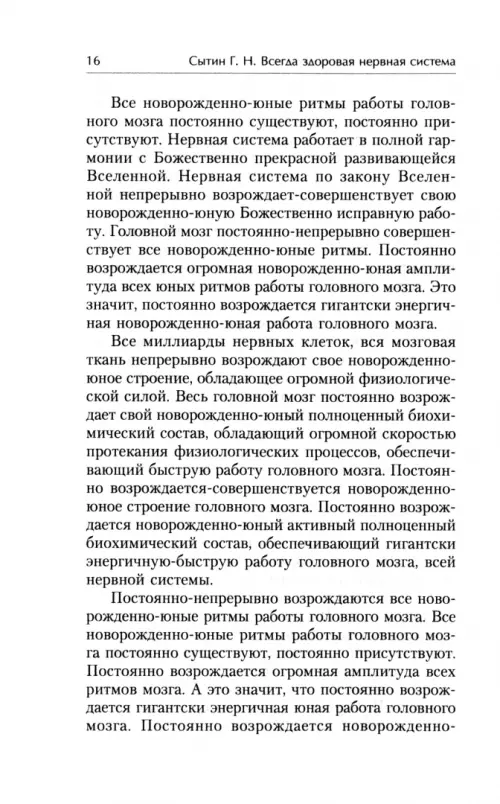 16 Сытин Г. Н. Всегда здоровая нервная система

Все новорожденно-юные ритмы работы головного мозга постоянно существуют, постоянно присутствуют. Нервная система работает в полной гармонии с Божественно прекрасной развивающейся Вселенной. Нервная система по закону Вселенной непрерывно возрождает-совершенствует свою новорожденно-юную Божественно исправную работу. Головной мозг постоянно-непрерывно совершенствует все новорожденно-юные ритмы. Постоянно возрождается огромная новорожденно-юная амплитуда всех юных ритмов работы головного мозга. Это значит, постоянно возрождается гигантски энергичная новорожденно-юная работа головного мозга.

Все миллиарды нервных клеток, вся мозговая ткань непрерывно возрождают свое новорожденно-юное строение, обладающее огромной физиологической силой. Весь головной мозг постоянно возрождает свой новорожденно-юный полноценный биохимический состав, обладающий огромной скоростью протекания физиологических процессов, обеспечивающий быструю работу головного мозга. Постоянно возрождается-совершенствуется новорожденно-юное строение головного мозга. Постоянно возрождается новорожденно-юный активный полноценный биохимический состав, обеспечивающий гигантски энергичную-быструю работу головного мозга, всей нервной системы.

Постоянно-непрерывно возрождаются все новорожденно-юные ритмы работы головного мозга. Все новорожденно-юные ритмы работы головного мозга постоянно существуют, постоянно присутствуют. Постоянно возрождается огромная амплитуда всех ритмов мозга. А это значит, что постоянно возрождается гигантски энергичная юная работа головного мозга. Постоянно возрождается новорожденно-